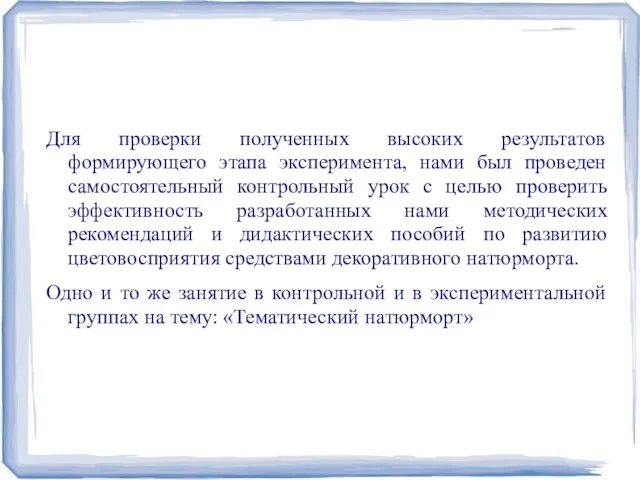 Для проверки полученных высоких результатов формирующего этапа эксперимента, нами был проведен самостоятельный контрольный урок с целью проверить эффективность разработанных нами методических рекомендаций и дидактических пособий по развитию цветовосприятия средствами декоративного натюрморта.

Одно и то же занятие в контрольной и в экспериментальной группах на тему: «Тематический натюрморт»